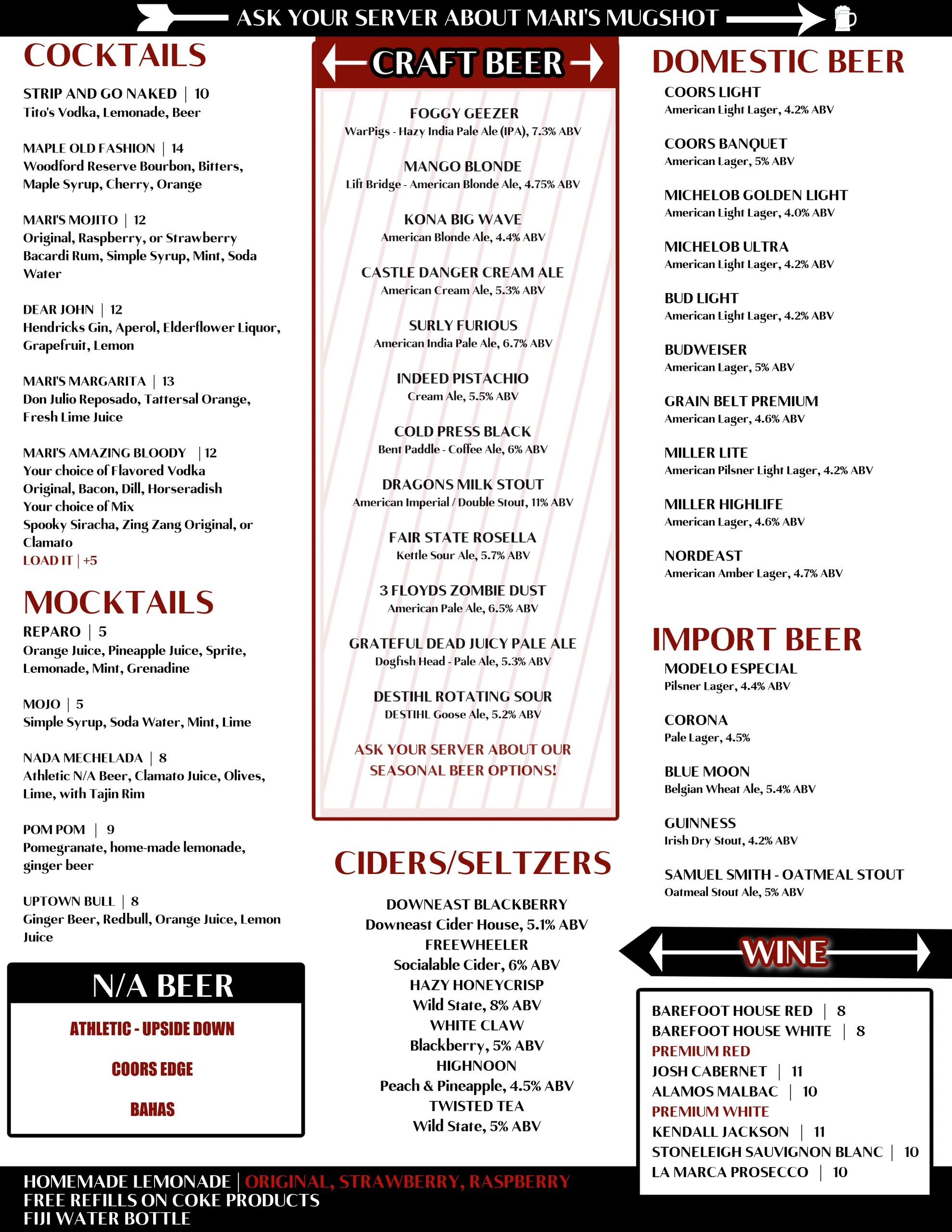 ASK YOUR SERVER ABOUT MARI'S MUGSHOT

COCKTAILS

STRIP AND GO NAKED | 10
Tito's Vodka, Lemonade, Beer

MAPLE OLD FASHION | 14
Woodford Reserve Bourbon, Bitters, Maple Syrup, Cherry, Orange

MARI'S MOJITO | 12
Original, Raspberry, or Strawberry Bacardi Rum, Simple Syrup, Mint, Soda Water

DEAR JOHN | 12
Hendricks Gin, Aperol, Elderflower Liquor, Grapefruit, Lemon

MARI'S MARGARITA | 13
Don Julio Reposado, Tattersal Orange, Fresh Lime Juice

MARI'S AMAZING BLOODY | 12
Your choice of Flavored Vodka
Original, Bacon, Dill, Horseradish
Your choice of Mix
Spooky Siracha, Zing Zang Original, or Clamato
LOAD IT | +5

MOCKTAILS

REPARO | 5
Orange Juice, Pineapple Juice, Sprite, Lemonade, Mint, Grenadine

MOJO | 5
Simple Syrup, Soda Water, Mint, Lime

NADA MECHELADA | 8
Athletic N/A Beer, Clamato Juice, Olives, Lime, with Tajin Rim

POM POM | 9
Pomegranate, home-made lemonade, ginger beer

UPTOWN BULL | 8
Ginger Beer, Redbull, Orange Juice, Lemon Juice

N/A BEER

ATHLETIC - UPSIDE DOWN

COORS EDGE

BAHAS

CRAFT BEER

FOGGY GEEZER
WarPigs - Hazy India Pale Ale (IPA), 7.3% ABV

MANGO BLONDE
Lift Bridge - American Blonde Ale, 4.75% ABV

KONA BIG WAVE
American Blonde Ale, 4.4% ABV

CASTLE DANGER CREAM ALE
American Cream Ale, 5.3% ABV

SURLY FURIOUS
American India Pale Ale, 6.7% ABV

INDEED PISTACHIO
Cream Ale, 5.5% ABV

COLD PRESS BLACK
Bent Paddle - Coffee Ale, 6% ABV

DRAGONS MILK STOUT
American Imperial / Double Stout, 11% ABV

FAIR STATE ROSELLA
Kettle Sour Ale, 5.7% ABV

3 FLOYDS ZOMBIE DUST
American Pale Ale, 6.5% ABV

GRATEFUL DEAD JUICY PALE ALE
Dogfish Head - Pale Ale, 5.3% ABV

DESTIHL ROTATING SOUR
DESTIHL Goose Ale, 5.2% ABV

ASK YOUR SERVER ABOUT OUR SEASONAL BEER OPTIONS!

CIDERS/SELTZERS

DOWNEAST BLACKBERRY
Downeast Cider House, 5.1% ABV
FREEWHEELER
Socialable Cider, 6% ABV
HAZY HONEYCRISP
Wild State, 8% ABV
WHITE CLAW
Blackberry, 5% ABV
HIGHNOON
Peach & Pineapple, 4.5% ABV
TWISTED TEA
Wild State, 5% ABV

DOMESTIC BEER

COORS LIGHT
American Light Lager, 4.2% ABV

COORS BANQUET
American Lager, 5% ABV

MICHELOB GOLDEN LIGHT
American Light Lager, 4.0% ABV

MICHELOB ULTRA
American Light Lager, 4.2% ABV

BUD LIGHT
American Light Lager, 4.2% ABV

BUDWEISER
American Lager, 5% ABV

GRAIN BELT PREMIUM
American Lager, 4.6% ABV

MILLER LITE
American Pilsner Light Lager, 4.2% ABV

MILLER HIGHLIFE
American Lager, 4.6% ABV

NORDEAST
American Amber Lager, 4.7% ABV

IMPORT BEER

MODELO ESPECIAL
Pilsner Lager, 4.4% ABV

CORONA
Pale Lager, 4.5%

BLUE MOON
Belgian Wheat Ale, 5.4% ABV

GUINNESS
Irish Dry Stout, 4.2% ABV

SAMUEL SMITH - OATMEAL STOUT
Oatmeal Stout Ale, 5% ABV

WINE

BAREFOOT HOUSE RED | 8
BAREFOOT HOUSE WHITE | 8
PREMIUM RED
JOSH CABERNET | 11
ALAMOS MALBAC | 10
PREMIUM WHITE
KENDALL JACKSON | 11
STONELEIGH SAUVIGNON BLANC | 10
LA MARCA PROSECCO | 10

HOMEMADE LEMONADE | ORIGINAL, STRAWBERRY, RASPBERRY
FREE REFILLS ON COKE PRODUCTS
FIJI WATER BOTTLE